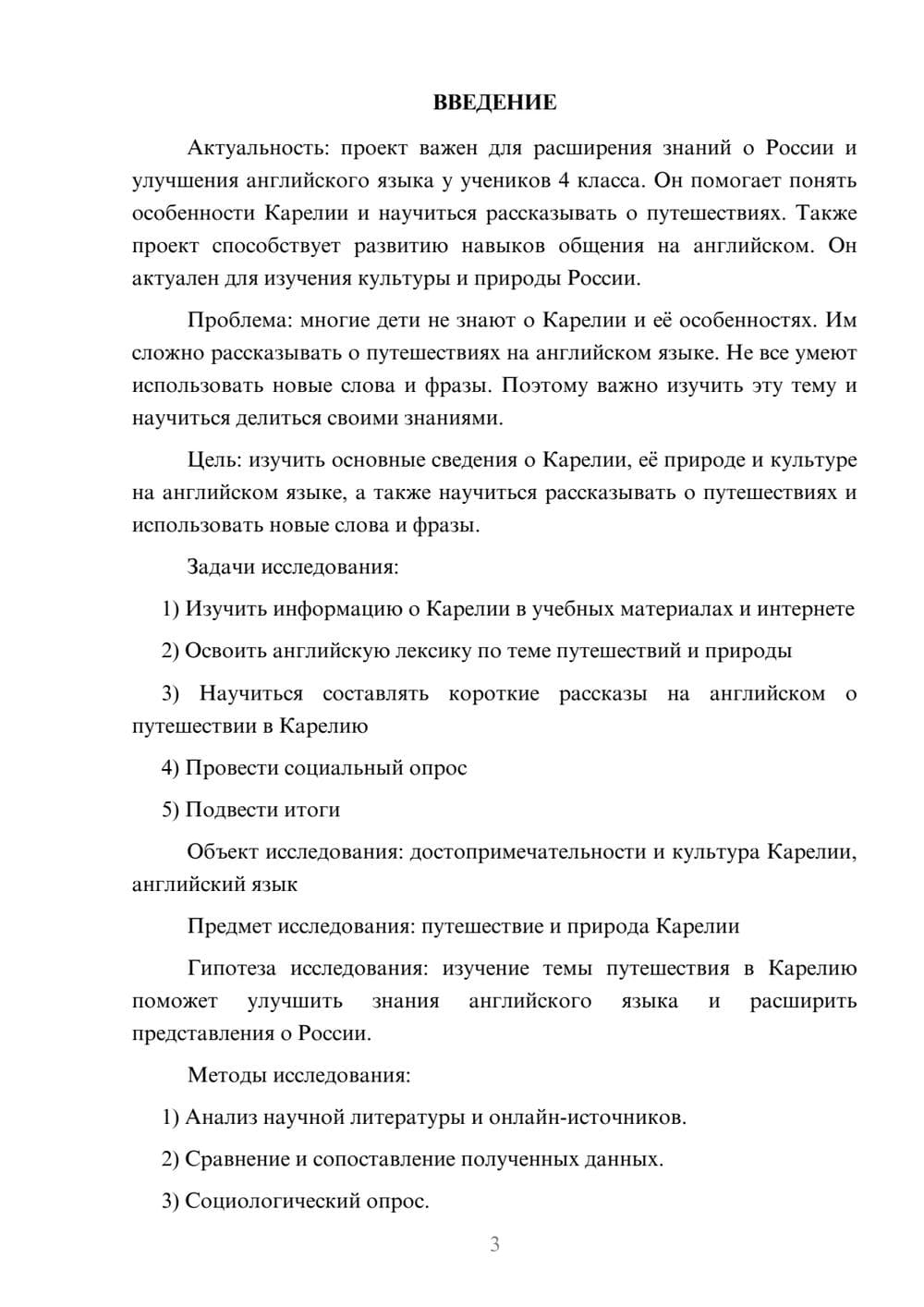 ВВЕДЕНИЕ

Актуальность: проект важен для расширения знаний о России и улучшения английского языка у учеников 4 класса. Он помогает понять особенности Карелии и научиться рассказывать о путешествиях. Также проект способствует развитию навыков общения на английском. Он актуален для изучения культуры и природы России.

Проблема: многие дети не знают о Карелии и её особенностях. Им сложно рассказывать о путешествиях на английском языке. Не все умеют использовать новые слова и фразы. Поэтому важно изучить эту тему и научиться делиться своими знаниями.

Цель: изучить основные сведения о Карелии, её природе и культуре на английском языке, а также научиться рассказывать о путешествиях и использовать новые слова и фразы.

Задачи исследования:

1) Изучить информацию о Карелии в учебных материалах и интернете

2) Освоить английскую лексику по теме путешествий и природы

3) Научиться составлять короткие рассказы на английском о путешествии в Карелию

4) Провести социальный опрос

5) Подвести итоги

Объект исследования: достопримечательности и культура Карелии, английский язык

Предмет исследования: путешествие и природа Карелии

Гипотеза исследования: изучение темы путешествия в Карелию поможет улучшить знания английского языка и расширить представления о России.

Методы исследования:

1) Анализ научной литературы и онлайн-источников.

2) Сравнение и сопоставление полученных данных.

3) Социологический опрос.

3